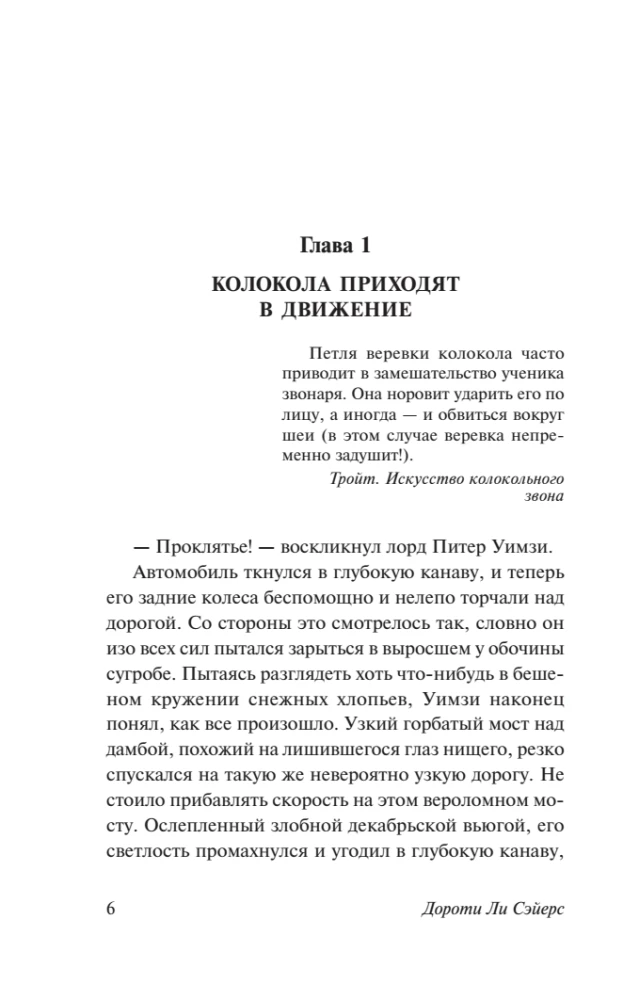 Глава 1

КОЛОКОЛА ПРИХОДЯТ В ДВИЖЕНИЕ

Петля веревки колокола часто приводит в замешательство ученика звонаря. Она норовит ударить его по лицу, а иногда — и обвиться вокруг шеи (в этом случае веревка непременно задушит!).

Тройт. Искусство колокольного звона

— Проклятье! — воскликнул лорд Питер Уимзи.

Автомобиль ткнулся в глубокую канаву, и теперь его задние колеса беспомощно и нелепо торчали над дорогой. Со стороны это смотрелось так, словно он изо всех сил пытался зарыться в выросшем у обочины сугробе. Пытаясь разглядеть хоть что-нибудь в бешеном кружении снежных хлопьев, Уимзи наконец понял, как все произошло. Узкий горбатый мост над дамбой, похожий на лишившегося глаз нищего, резко спускался на такую же невероятно узкую дорогу. Не стоило прибавлять скорость на этом вероломном мосту. Ослепленный злобной декабрьской вьюгой, его светлость промахнулся и угодил в глубокую канаву,

6 Дороти Ли Сэйерс